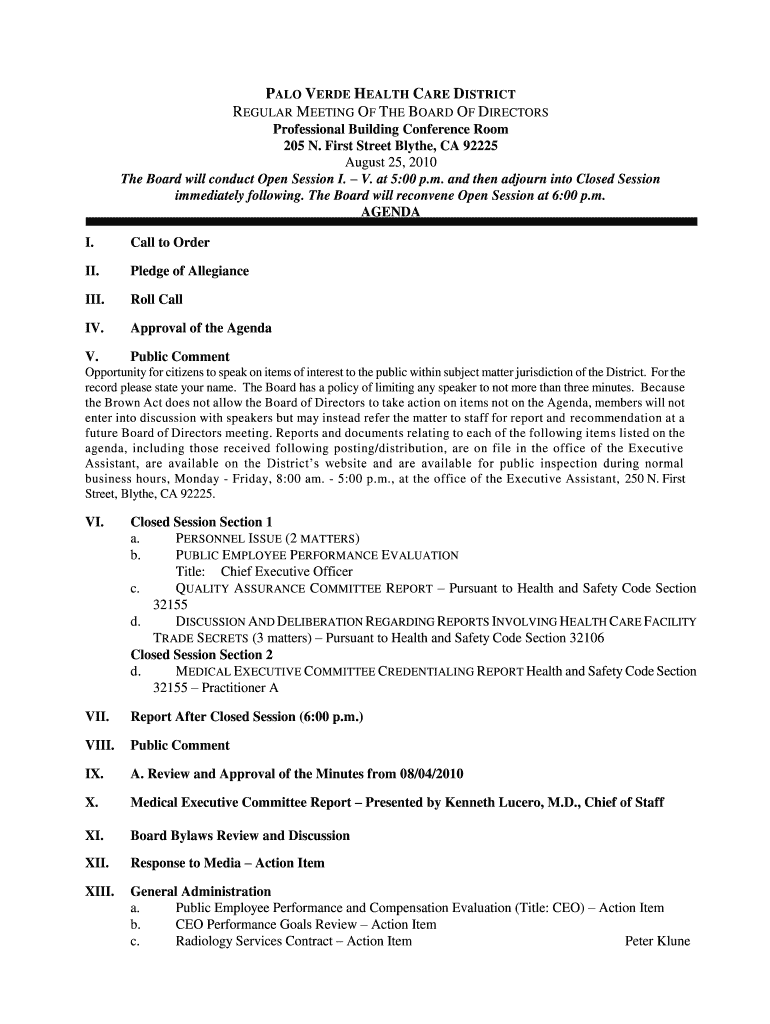 PALO VERDE HEALTH CARE DISTRICT
REGULAR MEETING OF THE BOARD OF DIRECTORS
Professional Building Conference Room
205 N. First Street Blythe, CA 92225
August 25, 2010
The Board will conduct Open Session I. – V. at 5:00 p.m. and then adjourn into Closed Session immediately following. The Board will reconvene Open Session at 6:00 p.m.
AGENDA

I. Call to Order

II. Pledge of Allegiance

III. Roll Call

IV. Approval of the Agenda

V. Public Comment
Opportunity for citizens to speak on items of interest to the public within subject matter jurisdiction of the District. For the record please state your name. The Board has a policy of limiting any speaker to not more than three minutes. Because the Brown Act does not allow the Board of Directors to take action on items not on the Agenda, members will not enter into discussion with speakers but may instead refer the matter to staff for report and recommendation at a future Board of Directors meeting. Reports and documents relating to each of the following items listed on the agenda, including those received following posting/distribution, are on file in the office of the Executive Assistant, are available on the District's website and are available for public inspection during normal business hours, Monday - Friday, 8:00 am. - 5:00 p.m., at the office of the Executive Assistant, 250 N. First Street, Blythe, CA 92225.

VI. Closed Session Section 1
a. PERSONNEL ISSUE (2 MATTERS)
b. PUBLIC EMPLOYEE PERFORMANCE EVALUATION
Title: Chief Executive Officer
c. QUALITY ASSURANCE COMMITTEE REPORT – Pursuant to Health and Safety Code Section 32155
d. DISCUSSION AND DELIBERATION REGARDING REPORTS INVOLVING HEALTH CARE FACILITY TRADE SECRETS (3 matters) – Pursuant to Health and Safety Code Section 32106
Closed Session Section 2
d. MEDICAL EXECUTIVE COMMITTEE CREDENTIALING REPORT Health and Safety Code Section 32155 – Practitioner A

VII. Report After Closed Session (6:00 p.m.)

VIII. Public Comment

IX. A. Review and Approval of the Minutes from 08/04/2010

X. Medical Executive Committee Report – Presented by Kenneth Lucero, M.D., Chief of Staff

XI. Board Bylaws Review and Discussion

XII. Response to Media – Action Item

XIII. General Administration
a. Public Employee Performance and Compensation Evaluation (Title: CEO) – Action Item
b. CEO Performance Goals Review – Action Item
c. Radiology Services Contract – Action Item Peter Klune